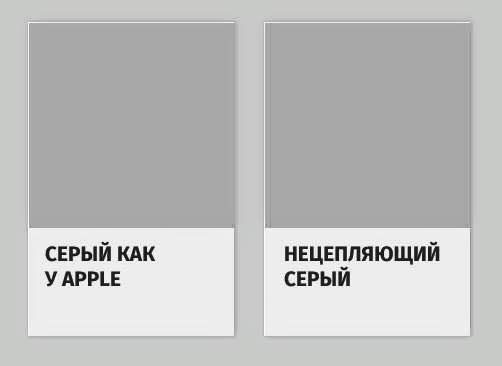 СЕРЫЙ КАК У APPLE

НЕЦЕПЛЯЮЩИЙ СЕРЫЙ